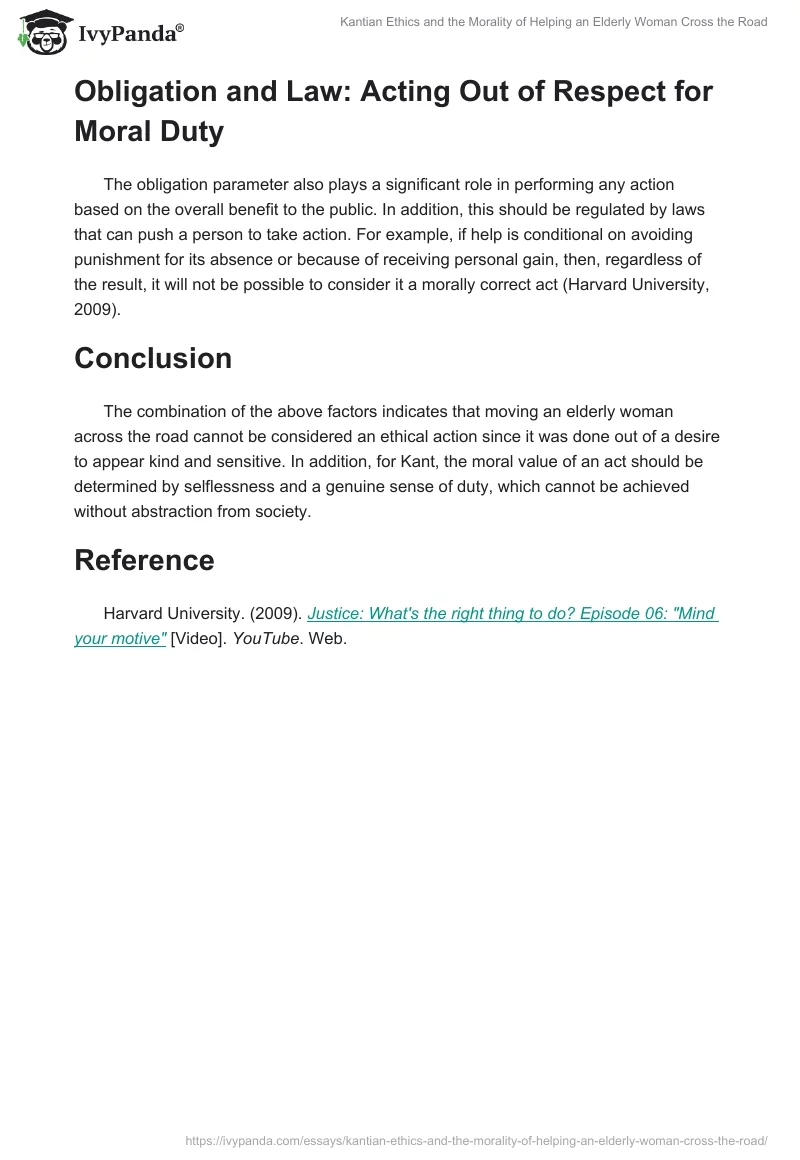 IvyPanda®

Kantian Ethics and the Morality of Helping an Elderly Woman Cross the Road

Obligation and Law: Acting Out of Respect for Moral Duty

The obligation parameter also plays a significant role in performing any action based on the overall benefit to the public. In addition, this should be regulated by laws that can push a person to take action. For example, if help is conditional on avoiding punishment for its absence or because of receiving personal gain, then, regardless of the result, it will not be possible to consider it a morally correct act (Harvard University, 2009).

Conclusion

The combination of the above factors indicates that moving an elderly woman across the road cannot be considered an ethical action since it was done out of a desire to appear kind and sensitive. In addition, for Kant, the moral value of an act should be determined by selflessness and a genuine sense of duty, which cannot be achieved without abstraction from society.

Reference

Harvard University. (2009). Justice: What's the right thing to do? Episode 06: "Mind your motive" [Video]. YouTube. Web.

https://ivypanda.com/essays/kantian-ethics-and-the-morality-of-helping-an-elderly-woman-cross-the-road/